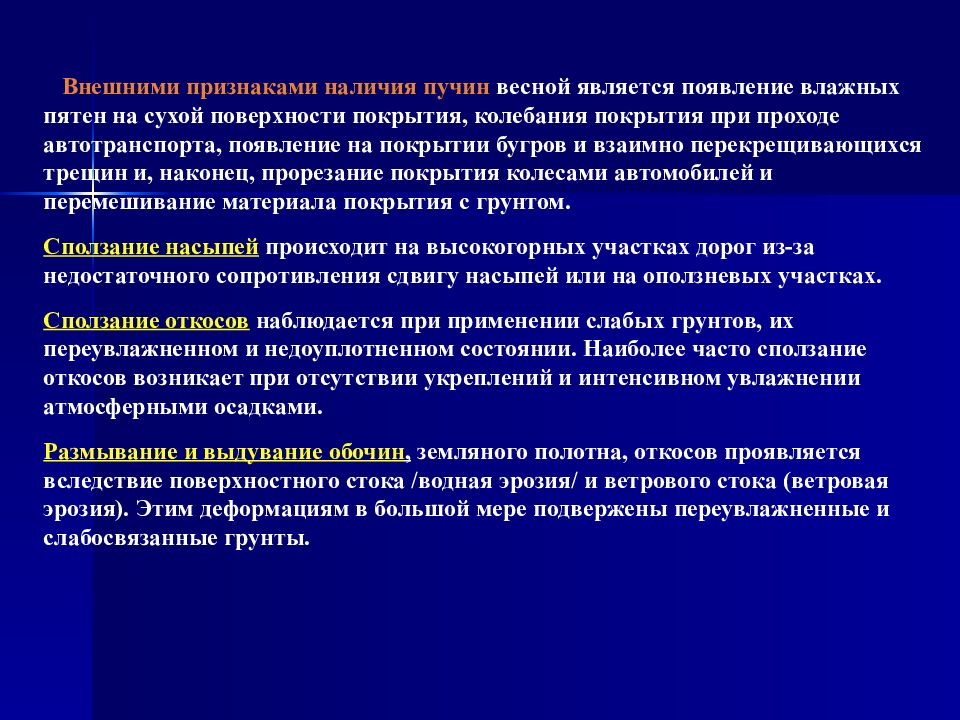 Внешними признаками наличия пучин весной является появление влажных пятен на сухой поверхности покрытия, колебания покрытия при проходе автотранспорта, появление на покрытии бугров и взаимно перекрещивающихся трещин и, наконец, прорезание покрытия колесами автомобилей и перемешивание материала покрытия с грунтом.

Сползание насыпей происходит на высокогорных участках дорог из-за недостаточного сопротивления сдвигу насыпей или на оползневых участках.

Сползание откосов наблюдается при применении слабых грунтов, их переувлажненном и недоуплотненном состоянии. Наиболее часто сползание откосов возникает при отсутствии укреплений и интенсивном увлажнении атмосферными осадками.

Размывание и выдувание обочин, земляного полотна, откосов проявляется вследствие поверхностного стока /водная эрозия/ и ветрового стока (ветровая эрозия). Этим деформациям в большой мере подвержены переувлажненные и слабосвязанные грунты.